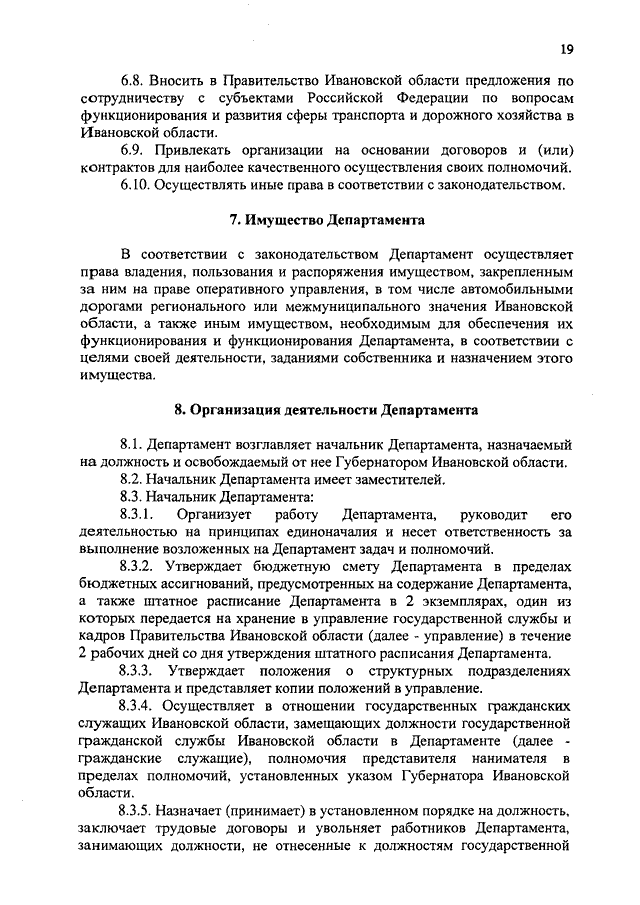 19

6.8. Вносить в Правительство Ивановской области предложения по сотрудничеству с субъектами Российской Федерации по вопросам функционирования и развития сферы транспорта и дорожного хозяйства в Ивановской области.

6.9. Привлекать организации на основании договоров и (или) контрактов для наиболее качественного осуществления своих полномочий.

6.10. Осуществлять иные права в соответствии с законодательством.

7. Имущество Департамента

В соответствии с законодательством Департамент осуществляет права владения, пользования и распоряжения имуществом, закрепленным за ним на праве оперативного управления, в том числе автомобильными дорогами регионального или межмуниципального значения Ивановской области, а также иным имуществом, необходимым для обеспечения их функционирования и функционирования Департамента, в соответствии с целями своей деятельности, заданиями собственника и назначением этого имущества.

8. Организация деятельности Департамента

8.1. Департамент возглавляет начальник Департамента, назначаемый на должность и освобождаемый от нее Губернатором Ивановской области.

8.2. Начальник Департамента имеет заместителей.

8.3. Начальник Департамента:

8.3.1. Организует работу Департамента, руководит его деятельностью на принципах единоначалия и несет ответственность за выполнение возложенных на Департамент задач и полномочий.

8.3.2. Утверждает бюджетную смету Департамента в пределах бюджетных ассигнований, предусмотренных на содержание Департамента, а также штатное расписание Департамента в 2 экземплярах, один из которых передается на хранение в управление государственной службы и кадров Правительства Ивановской области (далее - управление) в течение 2 рабочих дней со дня утверждения штатного расписания Департамента.

8.3.3. Утверждает положения о структурных подразделениях Департамента и представляет копии положений в управление.

8.3.4. Осуществляет в отношении государственных гражданских служащих Ивановской области, замещающих должности государственной гражданской службы Ивановской области в Департаменте (далее - гражданские служащие), полномочия представителя нанимателя в пределах полномочий, установленных указом Губернатора Ивановской области.

8.3.5. Назначает (принимает) в установленном порядке на должность, заключает трудовые договоры и увольняет работников Департамента, занимающих должности, не отнесенные к должностям государственной